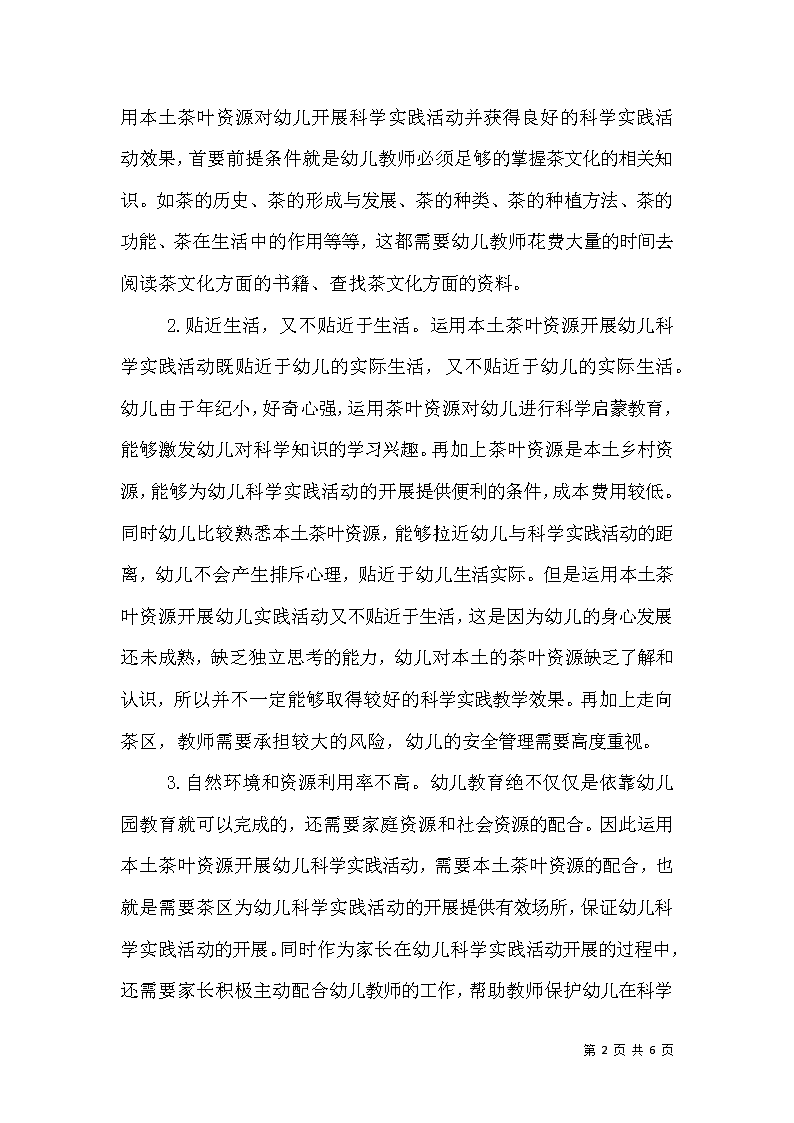 用本土茶叶资源对幼儿开展科学实践活动并获得良好的科学实践活动效果，首要前提条件就是幼儿教师必须足够的掌握茶文化的相关知识。如茶的历史、茶的形成与发展、茶的种类、茶的种植方法、茶的功能、茶在生活中的作用等等，这都需要幼儿教师花费大量的时间去阅读茶文化方面的书籍、查找茶文化方面的资料。

2.贴近生活，又不贴近于生活。运用本土茶叶资源开展幼儿科学实践活动既贴近于幼儿的实际生活，又不贴近于幼儿的实际生活。幼儿由于年纪小，好奇心强，运用茶叶资源对幼儿进行科学启蒙教育，能够激发幼儿对科学知识的学习兴趣。再加上茶叶资源是本土乡村资源，能够为幼儿科学实践活动的开展提供便利的条件，成本费用较低。同时幼儿比较熟悉本土茶叶资源，能够拉近幼儿与科学实践活动的距离，幼儿不会产生排斥心理，贴近于幼儿生活实际。但是运用本土茶叶资源开展幼儿实践活动又不贴近于生活，这是因为幼儿的身心发展还未成熟，缺乏独立思考的能力，幼儿对本土的茶叶资源缺乏了解和认识，所以并不一定能够取得较好的科学实践教学效果。再加上走向茶区，教师需要承担较大的风险，幼儿的安全管理需要高度重视。

3.自然环境和资源利用率不高。幼儿教育绝不仅仅是依靠幼儿园教育就可以完成的，还需要家庭资源和社会资源的配合。因此运用本土茶叶资源开展幼儿科学实践活动，需要本土茶叶资源的配合，也就是需要茶区为幼儿科学实践活动的开展提供有效场所，保证幼儿科学实践活动的开展。同时作为家长在幼儿科学实践活动开展的过程中，还需要家长积极主动配合幼儿教师的工作，帮助教师保护幼儿在科学

第 2 页 共 6 页